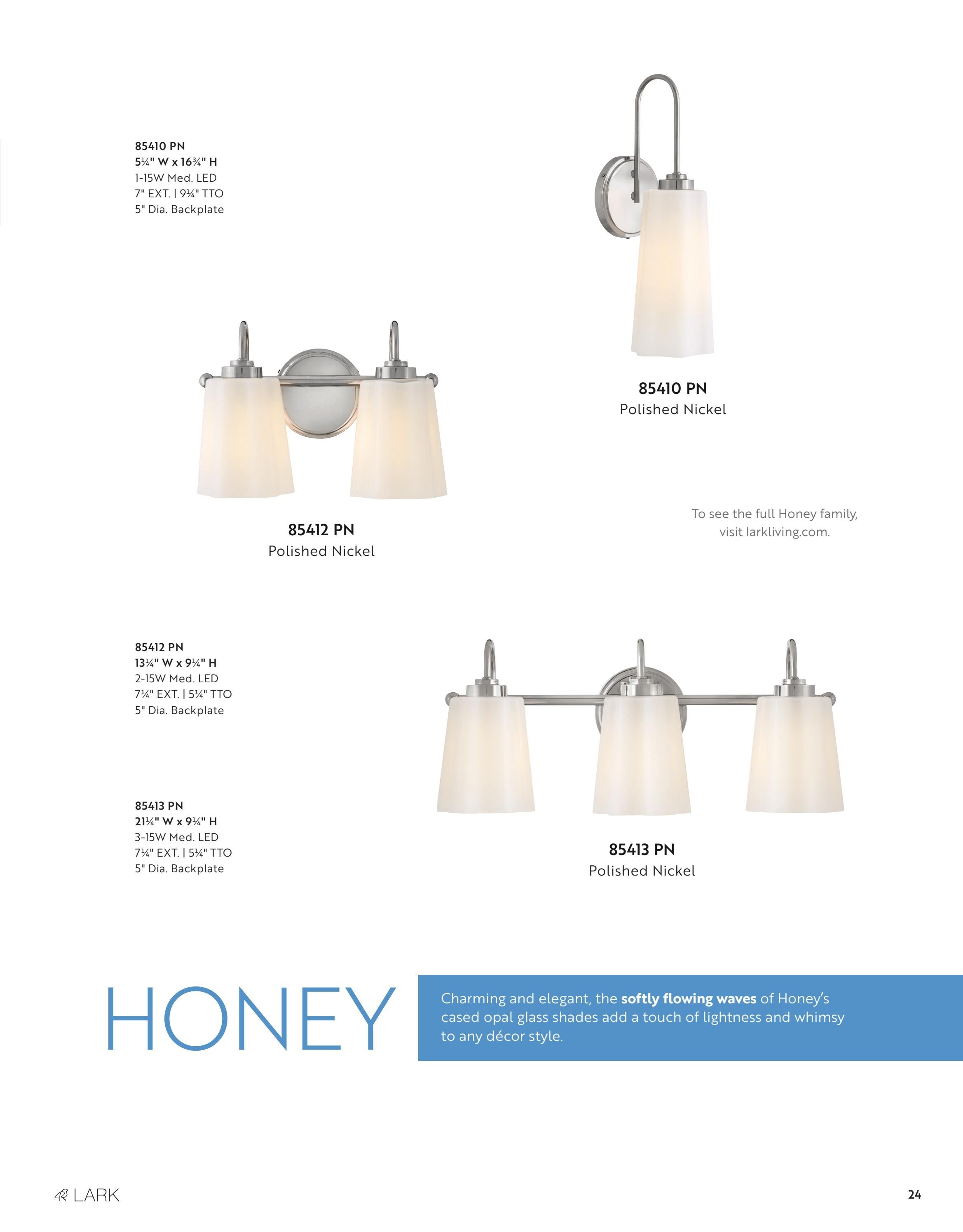 85410 PN
5¼" W x 16¾" H
1-15W Med. LED
7" EXT. | 9¼" TTO
5" Dia. Backplate

85410 PN
Polished Nickel

85412 PN
Polished Nickel

To see the full Honey family, visit larkliving.com.

85412 PN
13¼" W x 9¼" H
2-15W Med. LED
7¼" EXT. | 5¼" TTO
5" Dia. Backplate

85413 PN
21¼" W x 9¼" H
3-15W Med. LED
7¼" EXT. | 5¼" TTO
5" Dia. Backplate

85413 PN
Polished Nickel

HONEY

Charming and elegant, the softly flowing waves of Honey's cased opal glass shades add a touch of lightness and whimsy to any décor style.

LARK

24